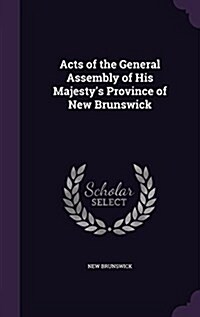 Acts of the General Assembly of His Majesty's Province of New Brunswick

Scholar SELECT

NEW BRUNSWICK